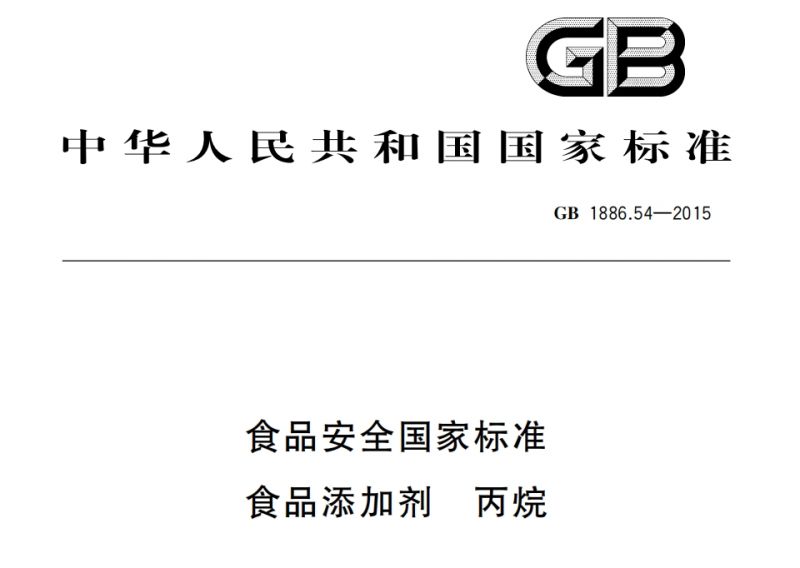 GB

中华人民共和国国家标准

GB 1886.54—2015

食品安全国家标准

食品添加剂　丙烷